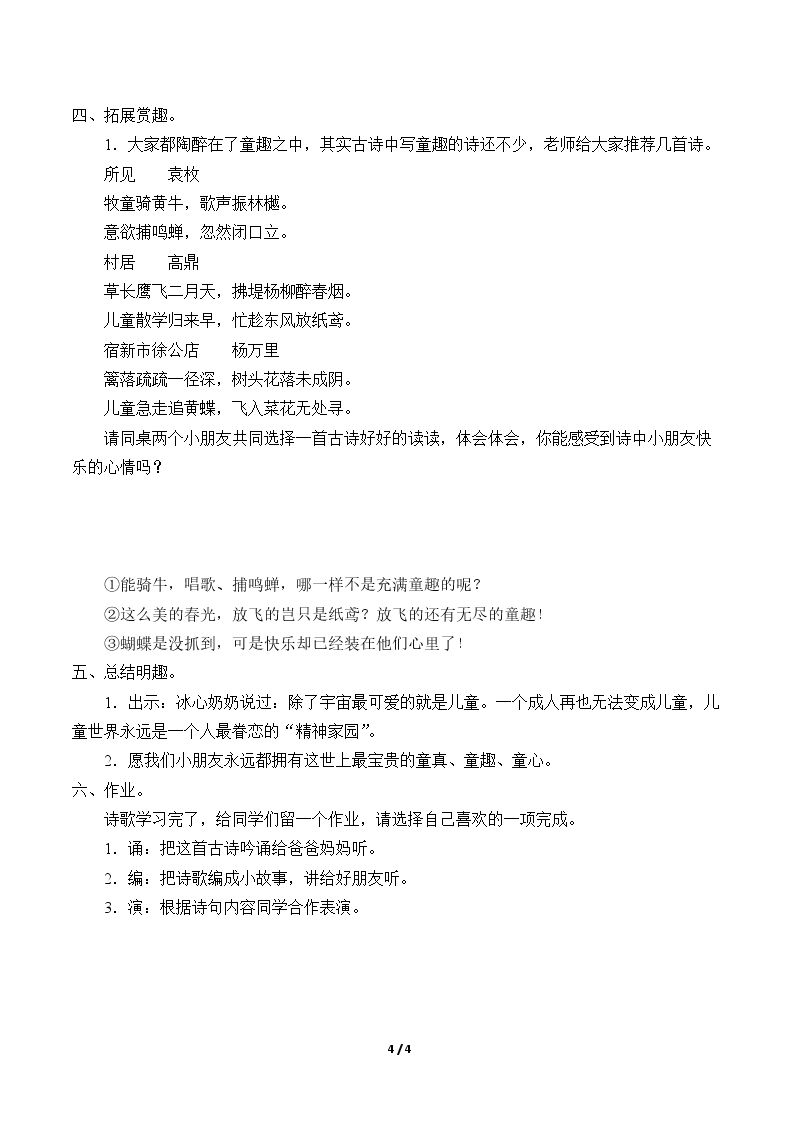 四、拓展赏趣。

1.大家都陶醉在了童趣之中，其实古诗中写童趣的诗还不少，老师给大家推荐几首诗。

所见　袁枚

牧童骑黄牛，歌声振林樾。

意欲捕鸣蝉，忽然闭口立。

村居　高鼎

草长鹰飞二月天，拂堤杨柳醉春烟。

儿童散学归来早，忙趁东风放纸鸢。

宿新市徐公店　杨万里

篱落疏疏一径深，树头花落未成阴。

儿童急走追黄蝶，飞入菜花无处寻。

请同桌两个小朋友共同选择一首古诗好好的读读，体会体会，你能感受到诗中小朋友快乐的心情吗？

①能骑牛，唱歌、捕鸣蝉，哪一样不是充满童趣的呢？

②这么美的春光，放飞的岂只是纸鸢？放飞的还有无尽的童趣！

③蝴蝶是没抓到，可是快乐却已经装在他们心里了！

五、总结明趣。

1.出示：冰心奶奶说过：除了宇宙最可爱的就是儿童。一个成人再也无法变成儿童，儿童世界永远是一个人最眷恋的“精神家园”。

2.愿我们小朋友永远都拥有这世上最宝贵的童真、童趣、童心。

六、作业。

诗歌学习完了，给同学们留一个作业，请选择自己喜欢的一项完成。

1.诵：把这首古诗吟诵给爸爸妈妈听。

2.编：把诗歌编成小故事，讲给好朋友听。

3.演：根据诗句内容同学合作表演。

4 / 4